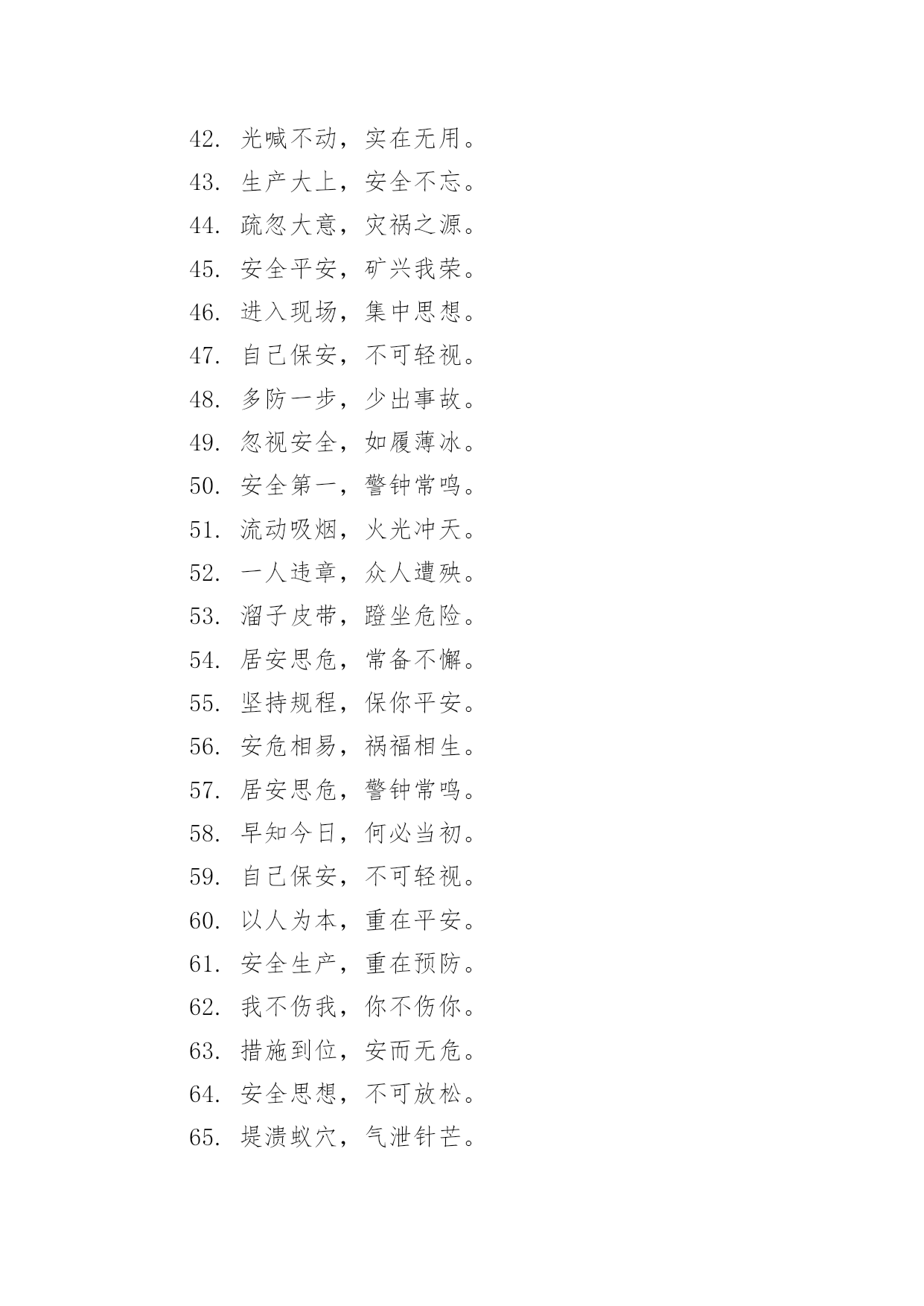 42. 光喊不动，实在无用。

43. 生产大上，安全不忘。

44. 疏忽大意，灾祸之源。

45. 安全平安，矿兴我荣。

46. 进入现场，集中思想。

47. 自己保安，不可轻视。

48. 多防一步，少出事故。

49. 忽视安全，如履薄冰。

50. 安全第一，警钟常鸣。

51. 流动吸烟，火光冲天。

52. 一人违章，众人遭殃。

53. 溜子皮带，蹬坐危险。

54. 居安思危，常备不懈。

55. 坚持规程，保你平安。

56. 安危相易，祸福相生。

57. 居安思危，警钟常鸣。

58. 早知今日，何必当初。

59. 自己保安，不可轻视。

60. 以人为本，重在平安。

61. 安全生产，重在预防。

62. 我不伤我，你不伤你。

63. 措施到位，安而无危。

64. 安全思想，不可放松。

65. 堤溃蚁穴，气泄针芒。